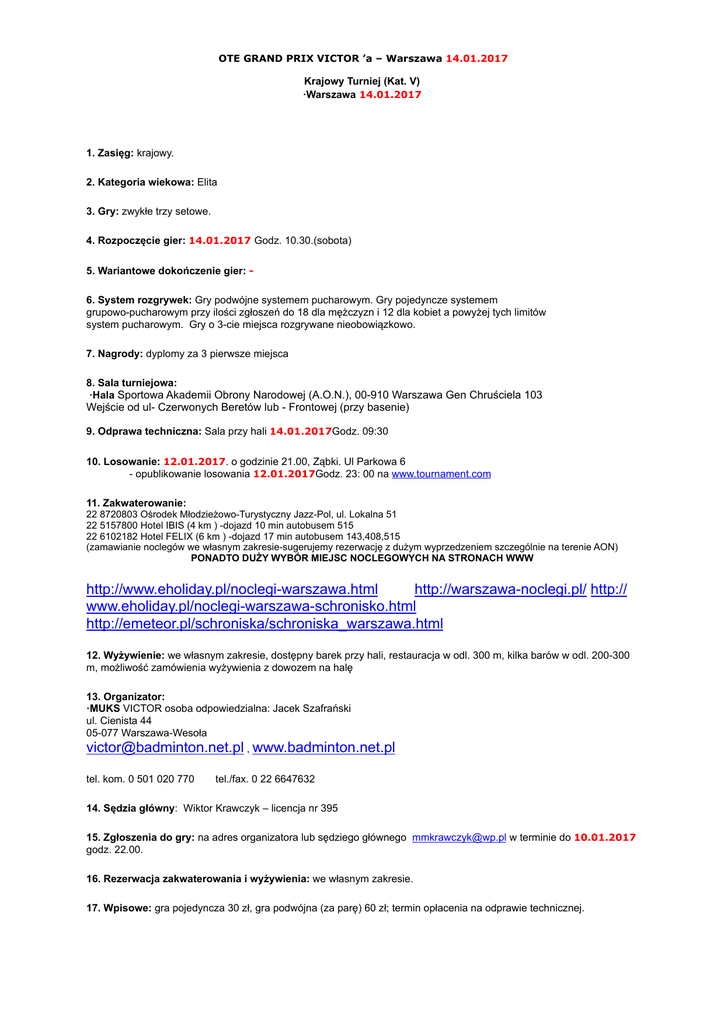 OTE GRAND PRIX VICTOR 'a – Warszawa 14.01.2017

Krajowy Turniej (Kat. V)
·Warszawa 14.01.2017

1. Zasięg: krajowy.

2. Kategoria wiekowa: Elita

3. Gry: zwykłe trzy setowe.

4. Rozpoczęcie gier: 14.01.2017 Godz. 10.30.(sobota)

5. Wariantowe dokończenie gier: -

6. System rozgrywek: Gry podwójne systemem pucharowym. Gry pojedyncze systemem grupowo-pucharowym przy ilości zgłoszeń do 18 dla mężczyzn i 12 dla kobiet a powyżej tych limitów system pucharowym. Gry o 3-cie miejsca rozgrywane nieobowiązkowo.

7. Nagrody: dyplomy za 3 pierwsze miejsca

8. Sala turniejowa:
·Hala Sportowa Akademii Obrony Narodowej (A.O.N.), 00-910 Warszawa Gen Chruściela 103
Wejście od ul- Czerwonych Beretów lub - Frontowej (przy basenie)

9. Odprawa techniczna: Sala przy hali 14.01.2017Godz. 09:30

10. Losowanie: 12.01.2017. o godzinie 21.00, Ząbki. Ul Parkowa 6
- opublikowanie losowania 12.01.2017Godz. 23: 00 na www.tournament.com

11. Zakwaterowanie:
22 8720803 Ośrodek Młodzieżowo-Turystyczny Jazz-Pol, ul. Lokalna 51
22 5157800 Hotel IBIS (4 km ) -dojazd 10 min autobusem 515
22 6102182 Hotel FELIX (6 km ) -dojazd 17 min autobusem 143,408,515
(zamawianie noclegów we własnym zakresie-sugerujemy rezerwację z dużym wyprzedzeniem szczególnie na terenie AON)
PONADTO DUŻY WYBÓR MIEJSC NOCLEGOWYCH NA STRONACH WWW

http://www.eholiday.pl/noclegi-warszawa.html http://warszawa-noclegi.pl/ http://www.eholiday.pl/noclegi-warszawa-schronisko.html
http://emeteor.pl/schroniska/schroniska_warszawa.html

12. Wyżywienie: we własnym zakresie, dostępny barek przy hali, restauracja w odl. 300 m, kilka barów w odl. 200-300 m, możliwość zamówienia wyżywienia z dowozem na halę

13. Organizator:
·MUKS VICTOR osoba odpowiedzialna: Jacek Szafrański
ul. Cienista 44
05-077 Warszawa-Wesoła
victor@badminton.net.pl , www.badminton.net.pl

tel. kom. 0 501 020 770 tel./fax. 0 22 6647632

14. Sędzia główny: Wiktor Krawczyk – licencja nr 395

15. Zgłoszenia do gry: na adres organizatora lub sędziego głównego mmkrawczyk@wp.pl w terminie do 10.01.2017 godz. 22.00.

16. Rezerwacja zakwaterowania i wyżywienia: we własnym zakresie.

17. Wpisowe: gra pojedyncza 30 zł, gra podwójna (za parę) 60 zł; termin opłacenia na odprawie technicznej.